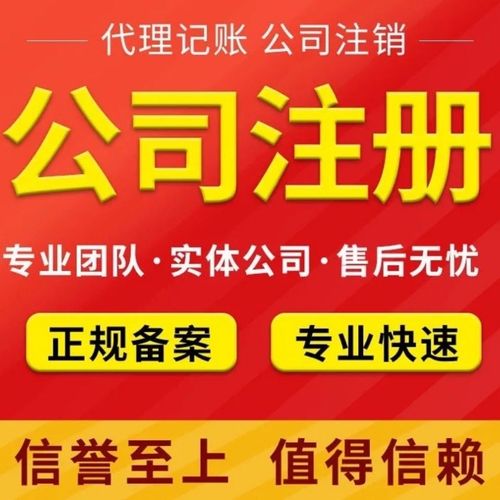 代理记账 公司注销

公司注册

专业团队·实体公司·售后无忧

正规备案

专业快速

信誉至上 值得信赖